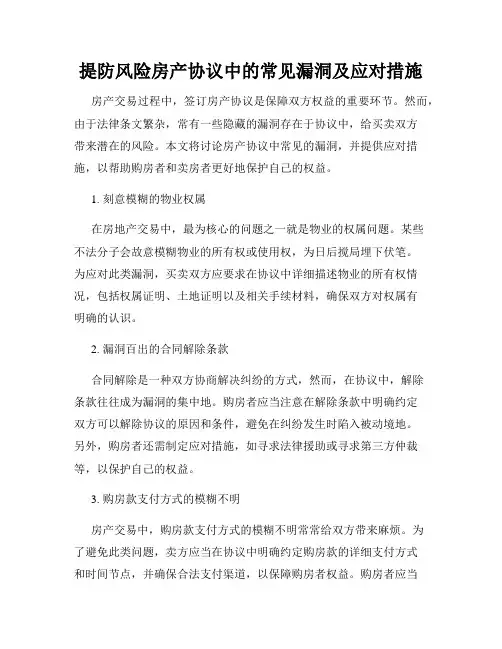 提防风险房产协议中的常见漏洞及应对措施

房产交易过程中，签订房产协议是保障双方权益的重要环节。然而，由于法律条文繁杂，常有一些隐蔽的漏洞存在于协议中，给买卖双方带来潜在的风险。本文将讨论房产协议中常见的漏洞，并提供应对措施，以帮助购房者和卖房者更好地保护自己的权益。

1. 刻意模糊的物业权属

在房地产交易中，最为核心的问题之一就是物业的权属问题。某些不法分子会故意模糊物业的所有权或使用权，为日后搅局埋下伏笔。为应对此类漏洞，买卖双方应要求在协议中详细描述物业的所有权情况，包括权属证明、土地证明以及相关手续材料，确保双方对权属有明确的认识。

2. 漏洞百出的合同解除条款

合同解除是一种双方协商解决纠纷的方式，然而，在协议中，解除条款往往成为漏洞的集中地。购房者应当注意在解除条款中明确约定双方可以解除协议的原因和条件，避免在纠纷发生时陷入被动境地。另外，购房者还需制定应对措施，如寻求法律援助或寻求第三方仲裁等，以保护自己的权益。

3. 购房款支付方式的模糊不明

房产交易中，购房款支付方式的模糊不明常常给双方带来麻烦。为了避免此类问题，卖方应当在协议中明确约定购房款的详细支付方式和时间节点，并确保合法支付渠道，以保障购房者权益。购房者应当